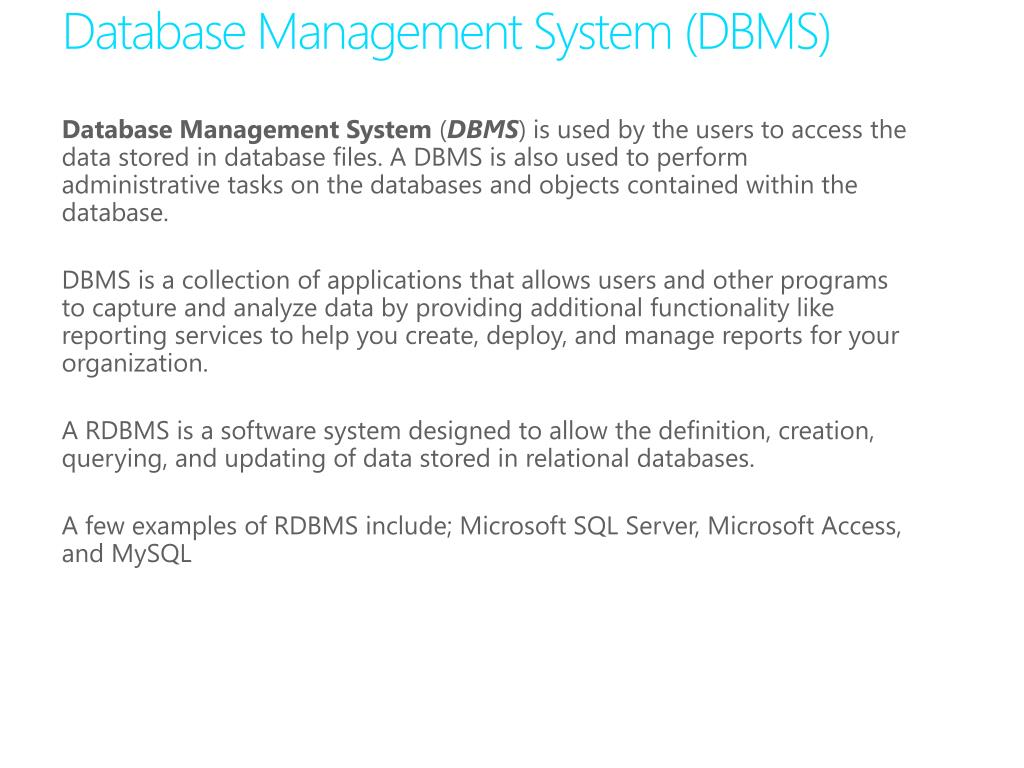 Database Management System (DBMS)

Database Management System (DBMS) is used by the users to access the data stored in database files. A DBMS is also used to perform administrative tasks on the databases and objects contained within the database.

DBMS is a collection of applications that allows users and other programs to capture and analyze data by providing additional functionality like reporting services to help you create, deploy, and manage reports for your organization.

A RDBMS is a software system designed to allow the definition, creation, querying, and updating of data stored in relational databases.

A few examples of RDBMS include; Microsoft SQL Server, Microsoft Access, and MySQL